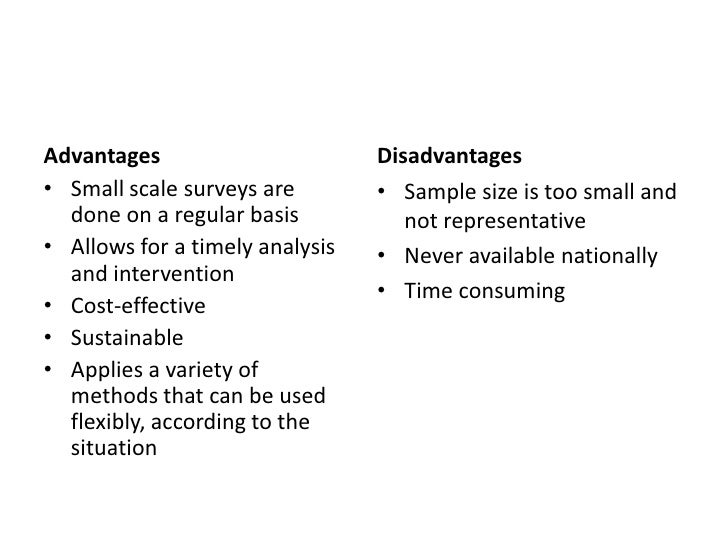 Advantages

• Small scale surveys are done on a regular basis
• Allows for a timely analysis and intervention
• Cost-effective
• Sustainable
• Applies a variety of methods that can be used flexibly, according to the situation

Disadvantages

• Sample size is too small and not representative
• Never available nationally
• Time consuming